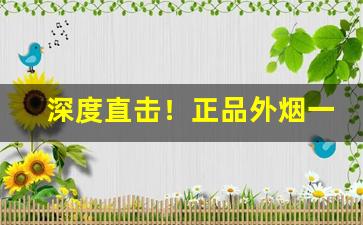 深度直击！正品外烟一